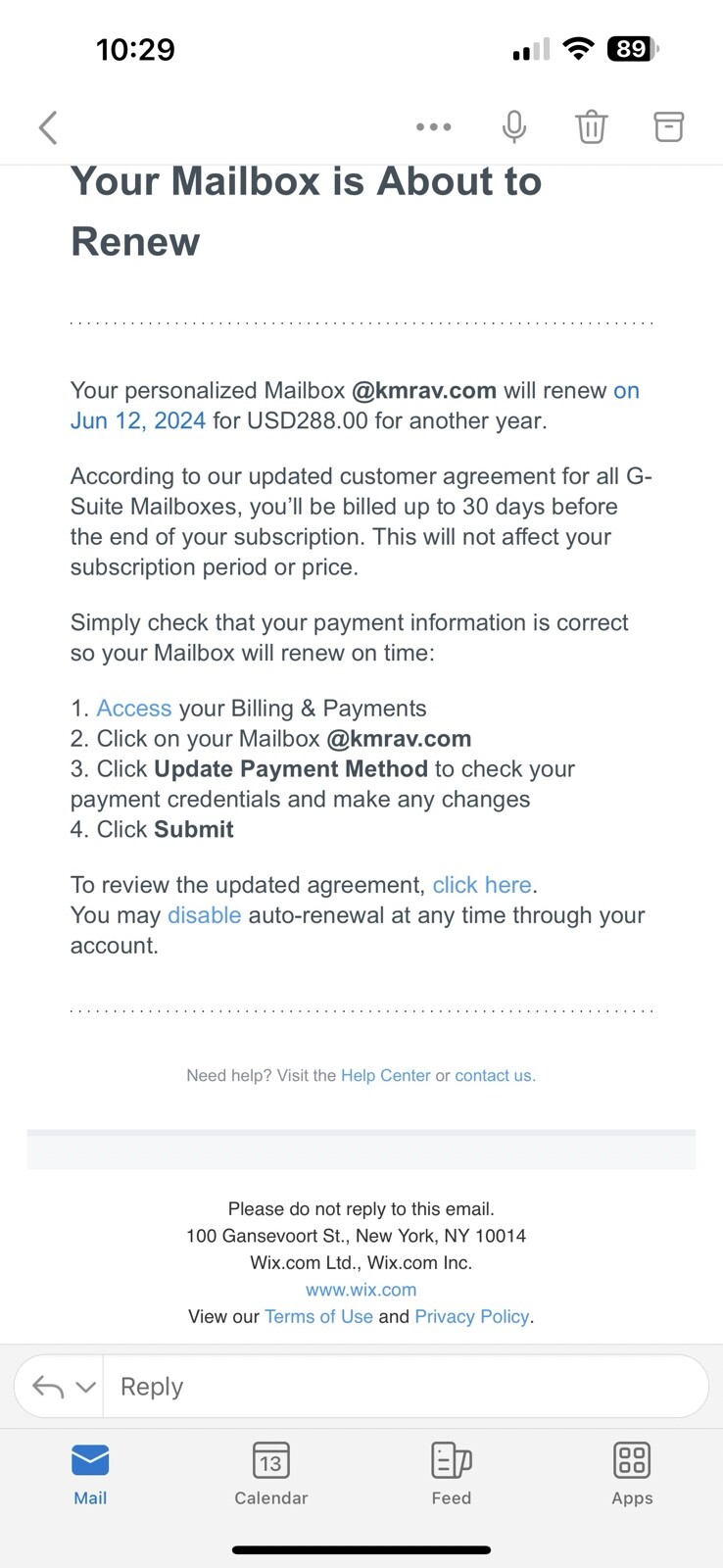 10:29

89

Your Mailbox is About to Renew

Your personalized Mailbox @kmrav.com will renew on Jun 12, 2024 for USD288.00 for another year.

According to our updated customer agreement for all G-Suite Mailboxes, you'll be billed up to 30 days before the end of your subscription. This will not affect your subscription period or price.

Simply check that your payment information is correct so your Mailbox will renew on time:

1. Access your Billing & Payments
2. Click on your Mailbox @kmrav.com
3. Click Update Payment Method to check your payment credentials and make any changes
4. Click Submit

To review the updated agreement, click here.
You may disable auto-renewal at any time through your account.

Need help? Visit the Help Center or contact us.

Please do not reply to this email.
100 Gansevoort St., New York, NY 10014
Wix.com Ltd., Wix.com Inc.
www.wix.com
View our Terms of Use and Privacy Policy.

Reply

Mail
13
Calendar
Feed
Apps